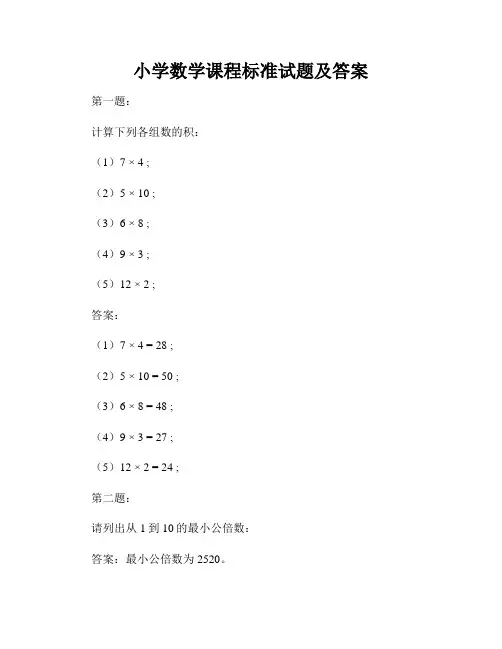 小学数学课程标准试题及答案

第一题：

计算下列各组数的积：

（1）$7 \times 4$；

（2）$5 \times 10$；

（3）$6 \times 8$；

（4）$9 \times 3$；

（5）$12 \times 2$；

答案：

（1）$7 \times 4 = 28$；

（2）$5 \times 10 = 50$；

（3）$6 \times 8 = 48$；

（4）$9 \times 3 = 27$；

（5）$12 \times 2 = 24$；

第二题：

请列出从 1 到 10 的最小公倍数：

答案：最小公倍数为 2520。